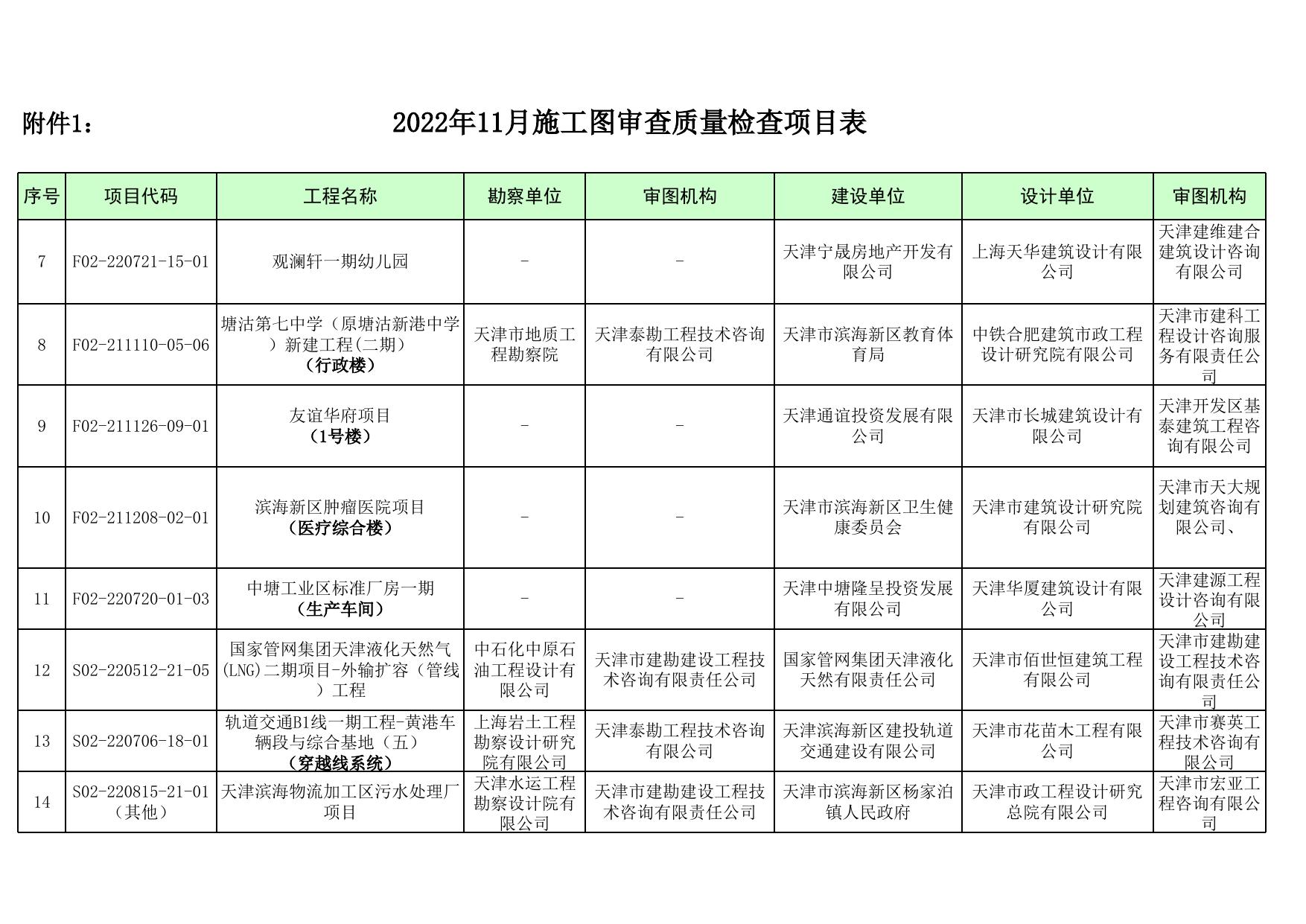 附件1：

2022年11月施工图审查质量检查项目表

| 序号 | 项目代码 | 工程名称 | 勘察单位 | 审图机构 | 建设单位 | 设计单位 | 审图机构 |
|---|---|---|---|---|---|---|---|
| 7 | F02-220721-15-01 | 观澜轩一期幼儿园 | - | - | 天津宁晟房地产开发有限公司 | 上海天华建筑设计有限公司 | 天津建维建合建筑设计咨询有限公司 |
| 8 | F02-211110-05-06 | 塘沽第七中学（原塘沽新港中学）新建工程(二期)（行政楼） | 天津市地质工程勘察院 | 天津泰勘工程技术咨询有限公司 | 天津市滨海新区教育体育局 | 中铁合肥建筑市政工程设计研究院有限公司 | 天津市建科工程设计咨询服务有限责任公司 |
| 9 | F02-211126-09-01 | 友谊华府项目（1号楼） | - | - | 天津通谊投资发展有限公司 | 天津市长城建筑设计有限公司 | 天津开发区基泰建筑工程咨询有限公司 |
| 10 | F02-211208-02-01 | 滨海新区肿瘤医院项目（医疗综合楼） | - | - | 天津市滨海新区卫生健康委员会 | 天津市建筑设计研究院有限公司 | 天津市天大规划建筑咨询有限公司、 |
| 11 | F02-220720-01-03 | 中塘工业区标准厂房一期（生产车间） | - | - | 天津中塘隆呈投资发展有限公司 | 天津华厦建筑设计有限公司 | 天津建源工程设计咨询有限公司 |
| 12 | S02-220512-21-05 | 国家管网集团天津液化天然气(LNG)二期项目-外输扩容（管线）工程 | 中石化中原石油工程设计有限公司 | 天津市建勘建设工程技术咨询有限责任公司 | 国家管网集团天津液化天然有限责任公司 | 天津市佰世恒建筑工程有限公司 | 天津市建勘建设工程技术咨询有限责任公司 |
| 13 | S02-220706-18-01 | 轨道交通B1线一期工程-黄港车辆段与综合基地（五）（穿越线系统） | 上海岩土工程勘察设计研究院有限公司 | 天津泰勘工程技术咨询有限公司 | 天津滨海新区建投轨道交通建设有限公司 | 天津市花苗木工程有限公司 | 天津市赛英工程技术咨询有限公司 |
| 14 | S02-220815-21-01（其他） | 天津滨海物流加工区污水处理厂项目 | 天津水运工程勘察设计院有限公司 | 天津市建勘建设工程技术咨询有限责任公司 | 天津市滨海新区杨家泊镇人民政府 | 天津市政工程设计研究总院有限公司 | 天津市宏亚工程咨询有限公司 |